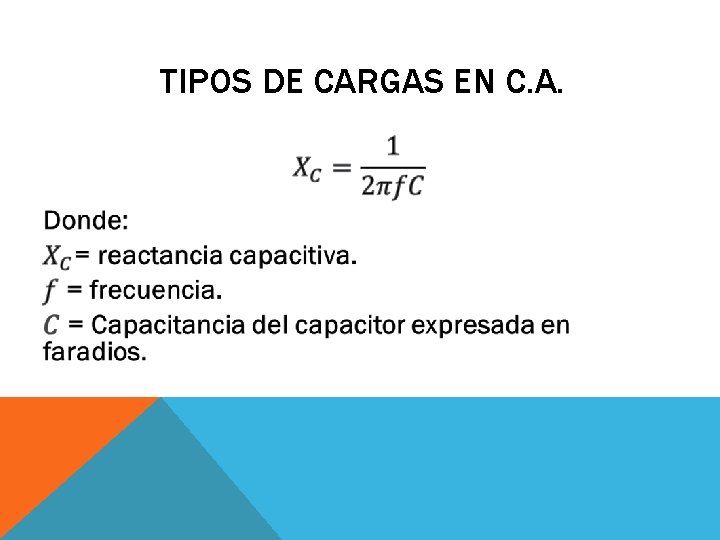 TIPOS DE CARGAS EN C.A.

$X_C = \frac{1}{2\pi f C}$

Donde:
$X_C$ = reactancia capacitiva.
$f$ = frecuencia.
$C$ = Capacitancia del capacitor expresada en faradios.